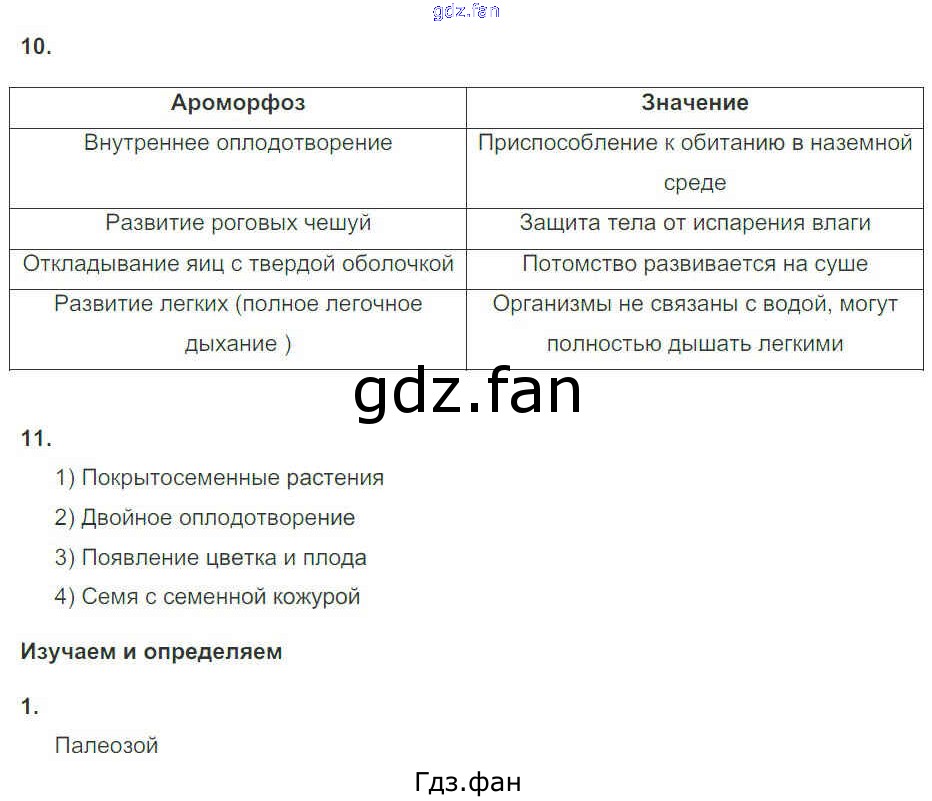 gdz.fan

10.

| Ароморфоз | Значение |
|---|---|
| Внутреннее оплодотворение | Приспособление к обитанию в наземной среде |
| Развитие роговых чешуй | Защита тела от испарения влаги |
| Откладывание яиц с твердой оболочкой | Потомство развивается на суше |
| Развитие легких (полное легочное дыхание ) | Организмы не связаны с водой, могут полностью дышать легкими |

gdz.fan

11.

1) Покрытосеменные растения

2) Двойное оплодотворение

3) Появление цветка и плода

4) Семя с семенной кожурой

Изучаем и определяем

1.

Палеозой

Гдз.фан